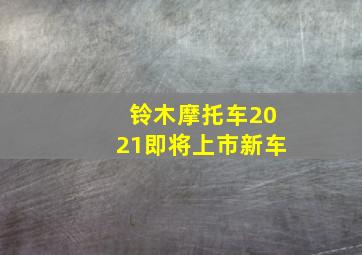 铃木摩托车2021即将上市新车